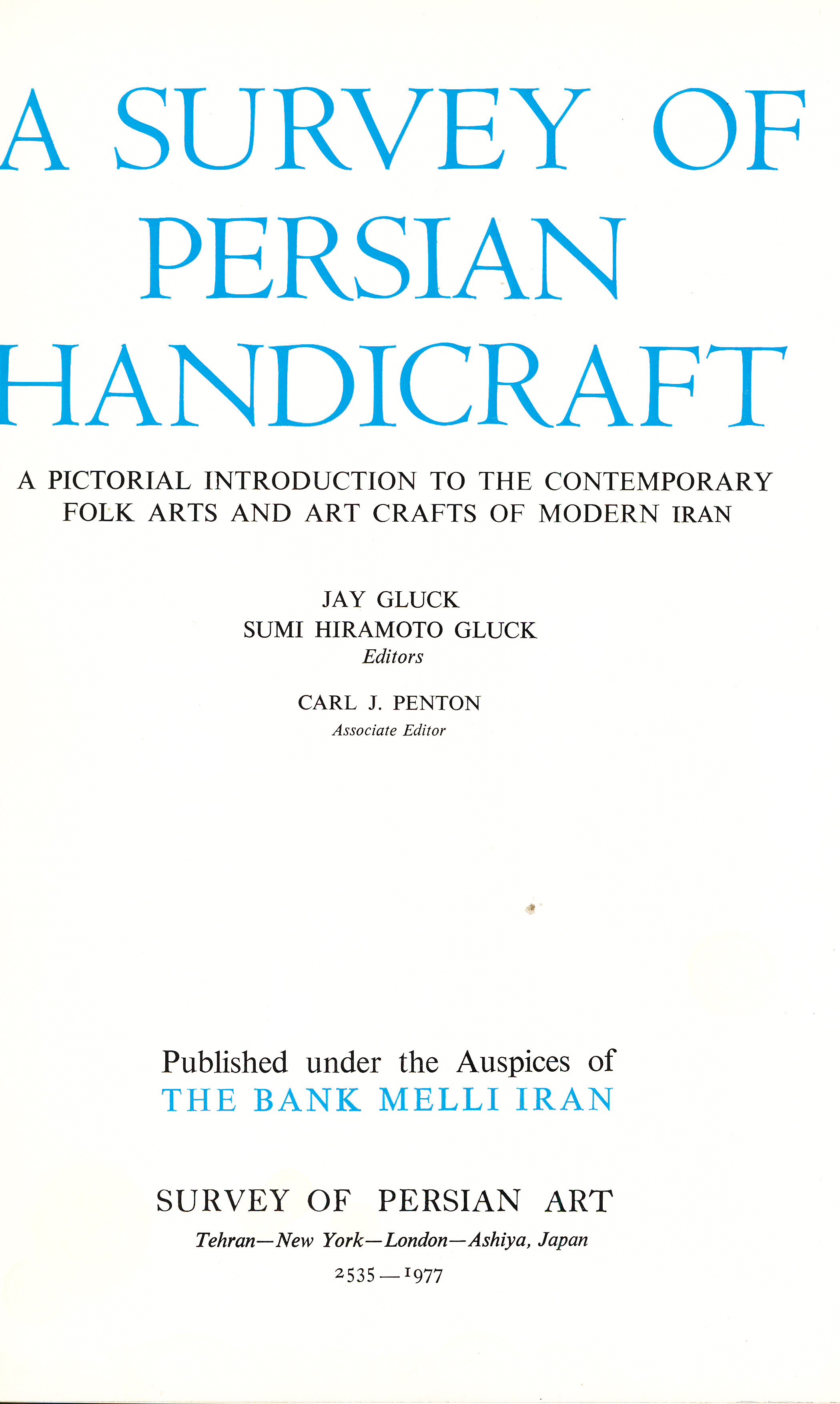 A SURVEY OF PERSIAN HANDICRAFT

A PICTORIAL INTRODUCTION TO THE CONTEMPORARY FOLK ARTS AND ART CRAFTS OF MODERN IRAN

JAY GLUCK
SUMI HIRAMOTO GLUCK
Editors

CARL J. PENTON
Associate Editor

Published under the Auspices of
THE BANK MELLI IRAN

SURVEY OF PERSIAN ART
Tehran—New York—London—Ashiya, Japan
2535—1977